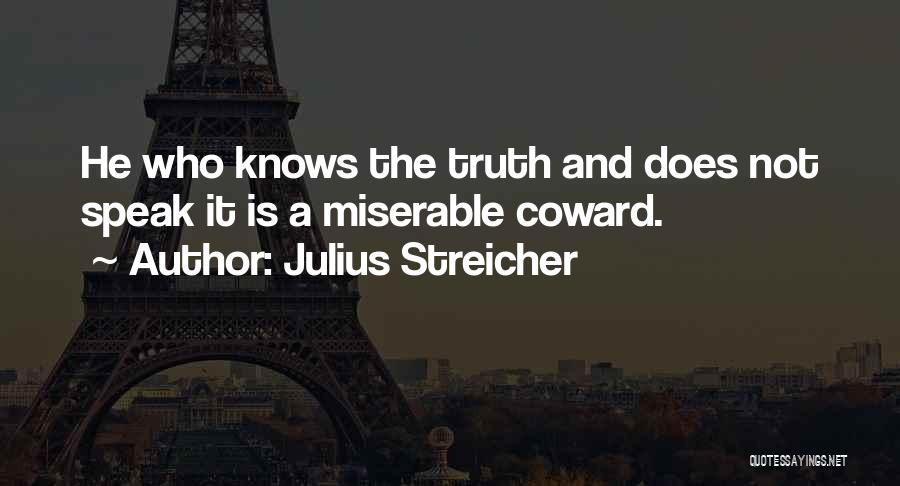 He who knows the truth and does not speak it is a miserable coward.
~ Author: Julius Streicher

QUOTESSAYINGS.NET